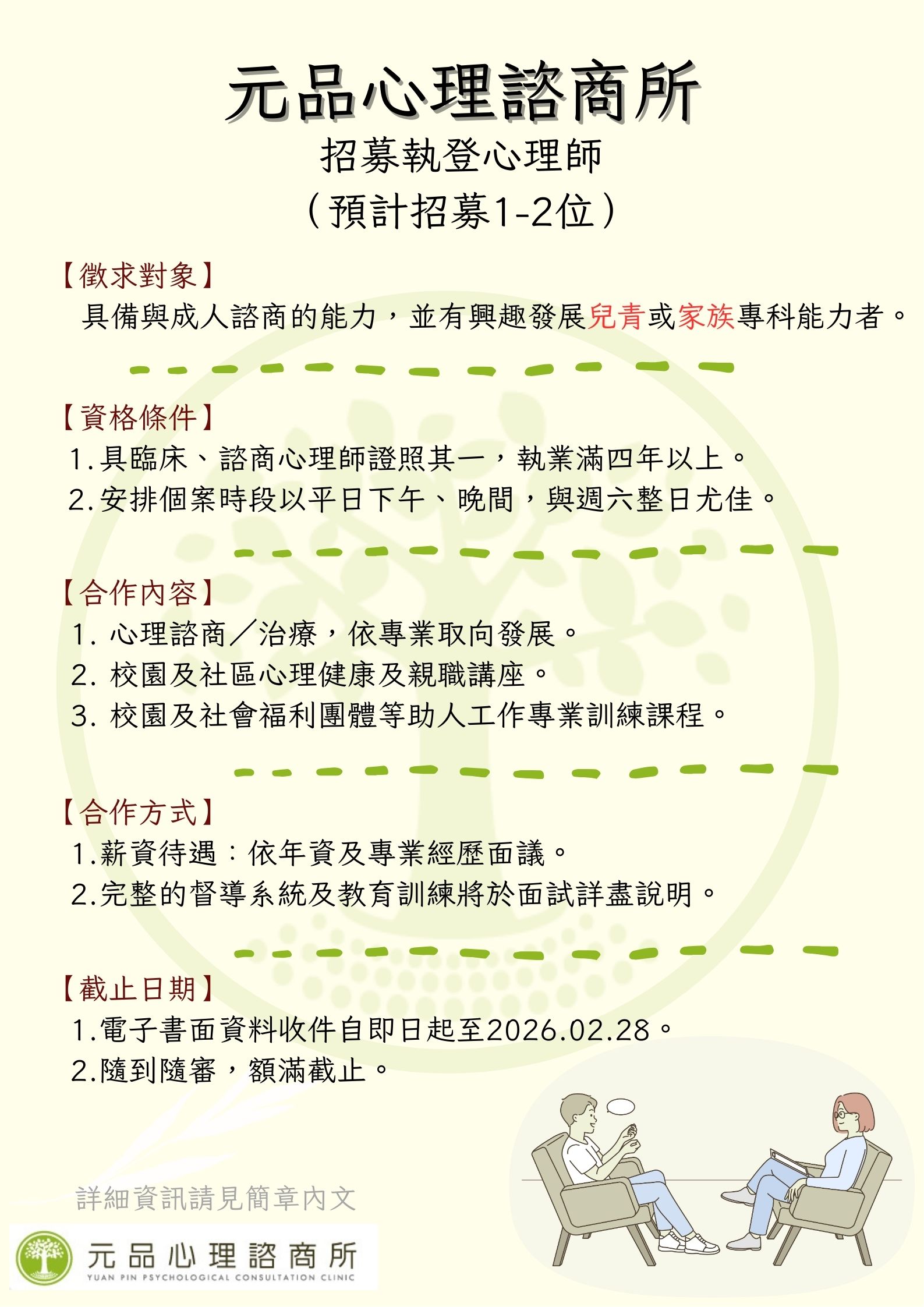 元品心理諮商所
招募執登心理師
（預計招募1-2位）

【徵求對象】
具備與成人諮商的能力，並有興趣發展兒青或家族專科能力者。

【資格條件】
1.具臨床、諮商心理師證照其一，執業滿四年以上。
2.安排個案時段以平日下午、晚間，與週六整日尤佳。

【合作內容】
1. 心理諮商／治療，依專業取向發展。
2. 校園及社區心理健康及親職講座。
3. 校園及社會福利團體等助人工作專業訓練課程。

【合作方式】
1.薪資待遇：依年資及專業經歷面議。
2.完整的督導系統及教育訓練將於面試詳盡說明。

【截止日期】
1.電子書面資料收件自即日起至2026.02.28。
2.隨到隨審，額滿截止。

詳細資訊請見簡章內文

元品心理諮商所
YUAN PIN PSYCHOLOGICAL CONSULTATION CLINIC